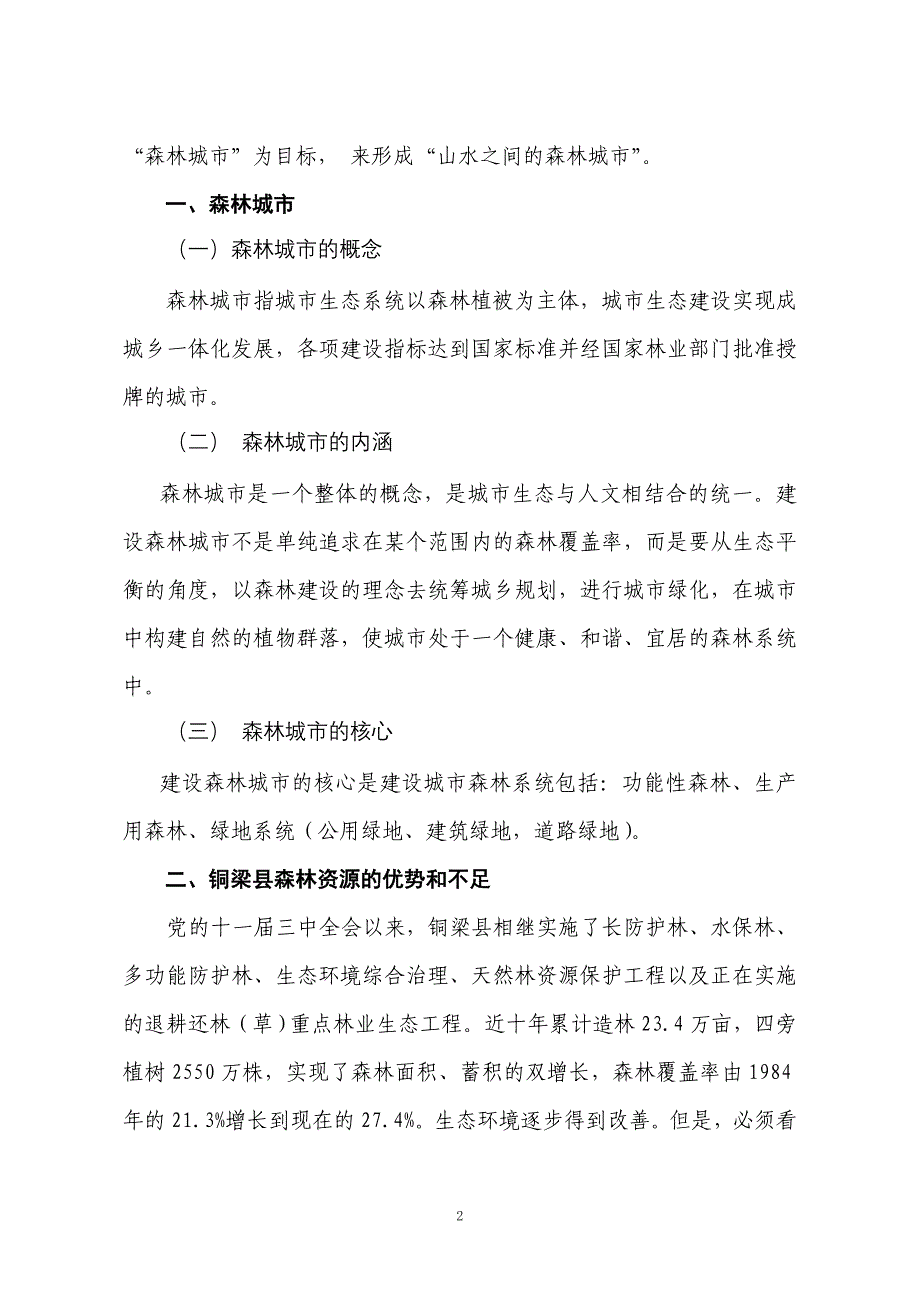 “森林城市”为目标， 来形成“山水之间的森林城市”。

一、森林城市

（一）森林城市的概念

森林城市指城市生态系统以森林植被为主体，城市生态建设实现成城乡一体化发展，各项建设指标达到国家标准并经国家林业部门批准授牌的城市。

（二） 森林城市的内涵

森林城市是一个整体的概念，是城市生态与人文相结合的统一。建设森林城市不是单纯追求在某个范围内的森林覆盖率，而是要从生态平衡的角度，以森林建设的理念去统筹城乡规划，进行城市绿化，在城市中构建自然的植物群落，使城市处于一个健康、和谐、宜居的森林系统中。

（三） 森林城市的核心

建设森林城市的核心是建设城市森林系统包括：功能性森林、生产用森林、绿地系统（公用绿地、建筑绿地，道路绿地）。

二、铜梁县森林资源的优势和不足

党的十一届三中全会以来，铜梁县相继实施了长防护林、水保林、多功能防护林、生态环境综合治理、天然林资源保护工程以及正在实施的退耕还林（草）重点林业生态工程。近十年累计造林 23.4 万亩，四旁植树 2550 万株，实现了森林面积、蓄积的双增长，森林覆盖率由 1984 年的 21.3%增长到现在的 27.4%。生态环境逐步得到改善。但是，必须看

2